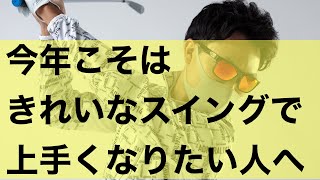 今年こそは
きれいなスイングで
上手くなりたい人へ